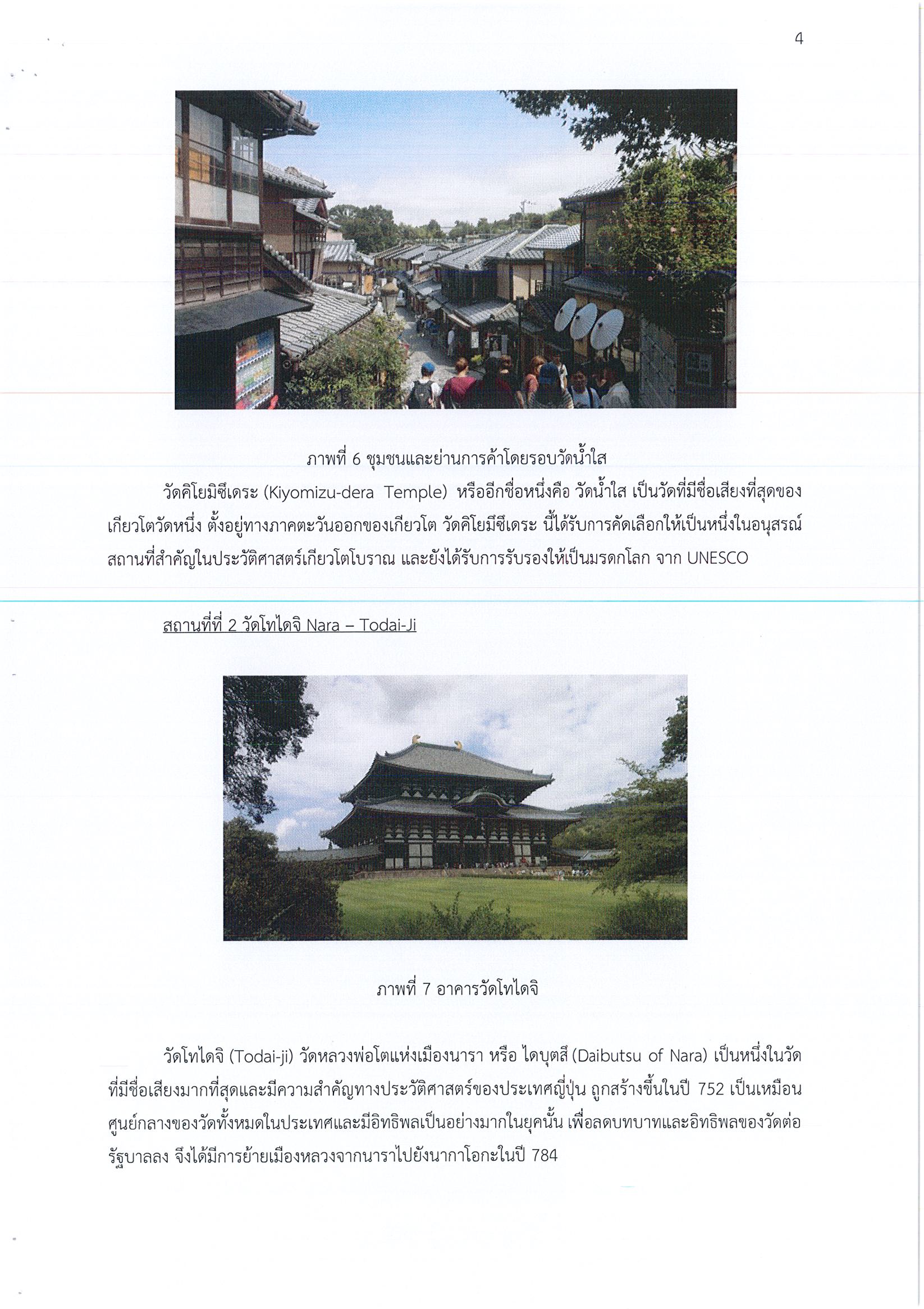 4

ภาพที่ 6 ชุมชนและย่านการค้าโดยรอบวัดน้ำใส

วัดคิโยมิซึเดระ (Kiyomizu-dera Temple) หรืออีกชื่อหนึ่งคือ วัดน้ำใส เป็นวัดที่มีชื่อเสียงที่สุดของเกียวโตวัดหนึ่ง ตั้งอยู่ทางภาคตะวันออกของเกียวโต วัดคิโยมีซึเดระ นี้ได้รับการคัดเลือกให้เป็นหนึ่งในอนุสรณ์สถานที่สำคัญในประวัติศาสตร์เกียวโตโบราณ และยังได้รับการรับรองให้เป็นมรดกโลก จาก UNESCO

สถานที่ที่ 2 วัดโทไดจิ Nara – Todai-Ji

ภาพที่ 7 อาคารวัดโทไดจิ

วัดโทไดจิ (Todai-ji) วัดหลวงพ่อโตแห่งเมืองนารา หรือ ไดบุตสึ (Daibutsu of Nara) เป็นหนึ่งในวัดที่มีชื่อเสียงมากที่สุดและมีความสำคัญทางประวัติศาสตร์ของประเทศญี่ปุ่น ถูกสร้างขึ้นในปี 752 เป็นเหมือนศูนย์กลางของวัดทั้งหมดในประเทศและมีอิทธิพลเป็นอย่างมากในยุคนั้น เพื่อลดบทบาทและอิทธิพลของวัดต่อรัฐบาลลง จึงได้มีการย้ายเมืองหลวงจากนาราไปยังนากาโอกะในปี 784